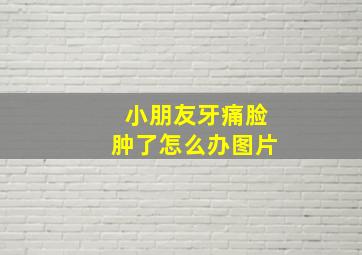 小朋友牙痛脸肿了怎么办图片